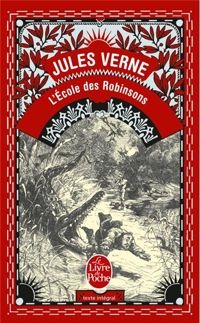 JULES VERNE
L'École des Robinsons

Le Livre de Poche

texte intégral